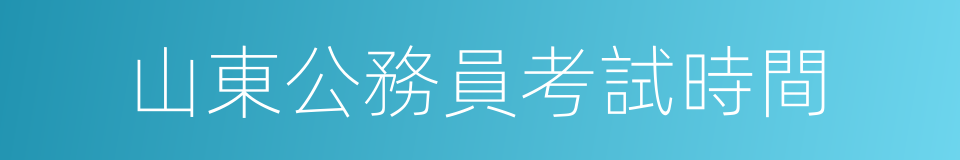 山東公務員考試時間